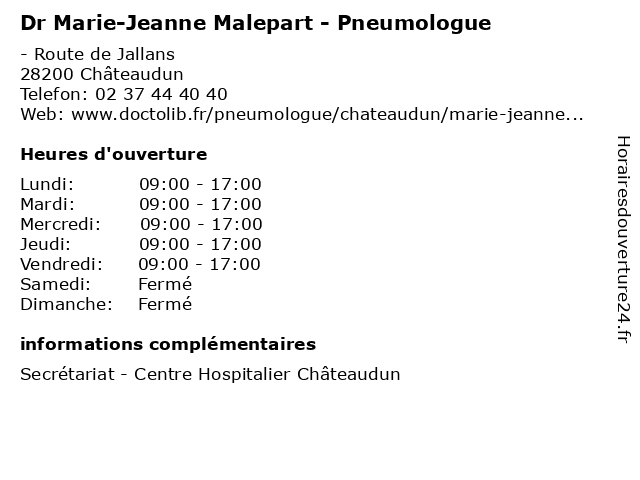 Dr Marie-Jeanne Malepart - Pneumologue

- Route de Jallans
28200 Châteaudun
Telefon: 02 37 44 40 40
Web: www.doctolib.fr/pneumologue/chateaudun/marie-jeanne...

Heures d'ouverture

| | |
|---|---|
| Lundi: | 09:00 - 17:00 |
| Mardi: | 09:00 - 17:00 |
| Mercredi: | 09:00 - 17:00 |
| Jeudi: | 09:00 - 17:00 |
| Vendredi: | 09:00 - 17:00 |
| Samedi: | Fermé |
| Dimanche: | Fermé |

informations complémentaires

Secrétariat - Centre Hospitalier Châteaudun

Horairesdouverture24.fr